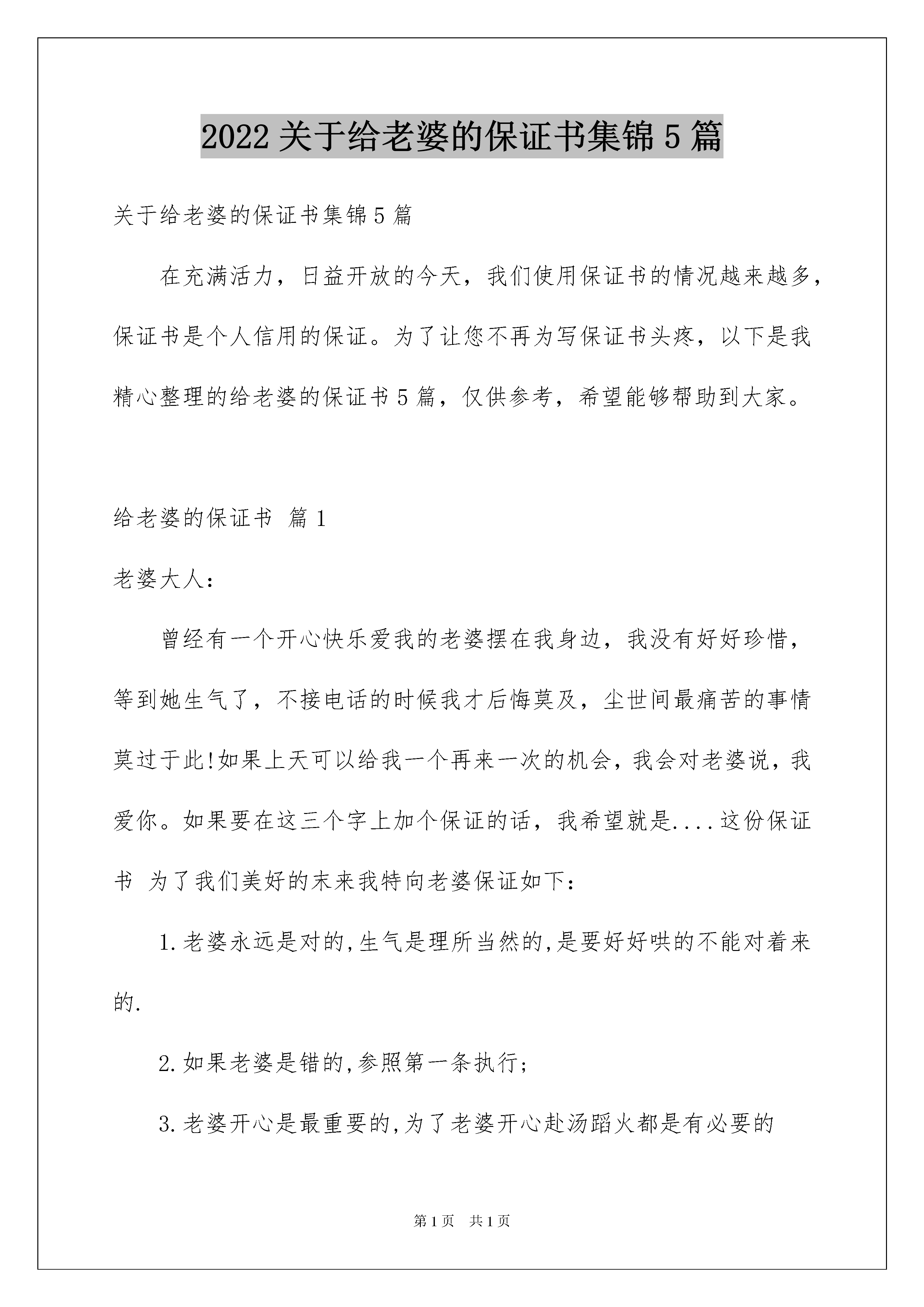 2022 关于给老婆的保证书集锦 5 篇

关于给老婆的保证书集锦 5 篇

在充满活力，日益开放的今天，我们使用保证书的情况越来越多，保证书是个人信用的保证。为了让您不再为写保证书头疼，以下是我精心整理的给老婆的保证书 5 篇，仅供参考，希望能够帮助到大家。

给老婆的保证书 篇 1

老婆大人：

曾经有一个开心快乐爱我的老婆摆在我身边，我没有好好珍惜，等到她生气了，不接电话的时候我才后悔莫及，尘世间最痛苦的事情莫过于此!如果上天可以给我一个再来一次的机会，我会对老婆说，我爱你。如果要在这三个字上加个保证的话，我希望就是....这份保证书 为了我们美好的末来我特向老婆保证如下：

1.老婆永远是对的,生气是理所当然的,是要好好哄的不能对着来的.

2.如果老婆是错的,参照第一条执行;

3.老婆开心是最重要的,为了老婆开心赴汤蹈火都是有必要的

第 1 页 共 1 页